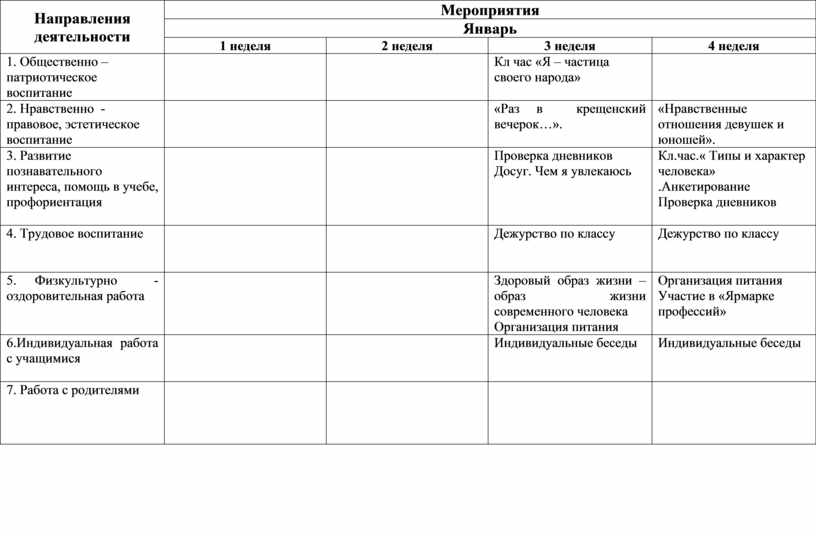 | Направления деятельности | Мероприятия | | | |
|---|---|---|---|---|
| | Январь | | | |
| | 1 неделя | 2 неделя | 3 неделя | 4 неделя |
| 1. Общественно – патриотическое воспитание | | | Кл час «Я – частица своего народа» | |
| 2. Нравственно - правовое, эстетическое воспитание | | | «Раз в крещенский вечерок…». | «Нравственные отношения девушек и юношей». |
| 3. Развитие познавательного интереса, помощь в учебе, профориентация | | | Проверка дневников Досуг. Чем я увлекаюсь | Кл.час.« Типы и характер человека» .Анкетирование Проверка дневников |
| 4. Трудовое воспитание | | | Дежурство по классу | Дежурство по классу |
| 5. Физкультурно - оздоровительная работа | | | Здоровый образ жизни – образ жизни современного человека Организация питания | Организация питания Участие в «Ярмарке профессий» |
| 6.Индивидуальная работа с учащимися | | | Индивидуальные беседы | Индивидуальные беседы |
| 7. Работа с родителями | | | | |